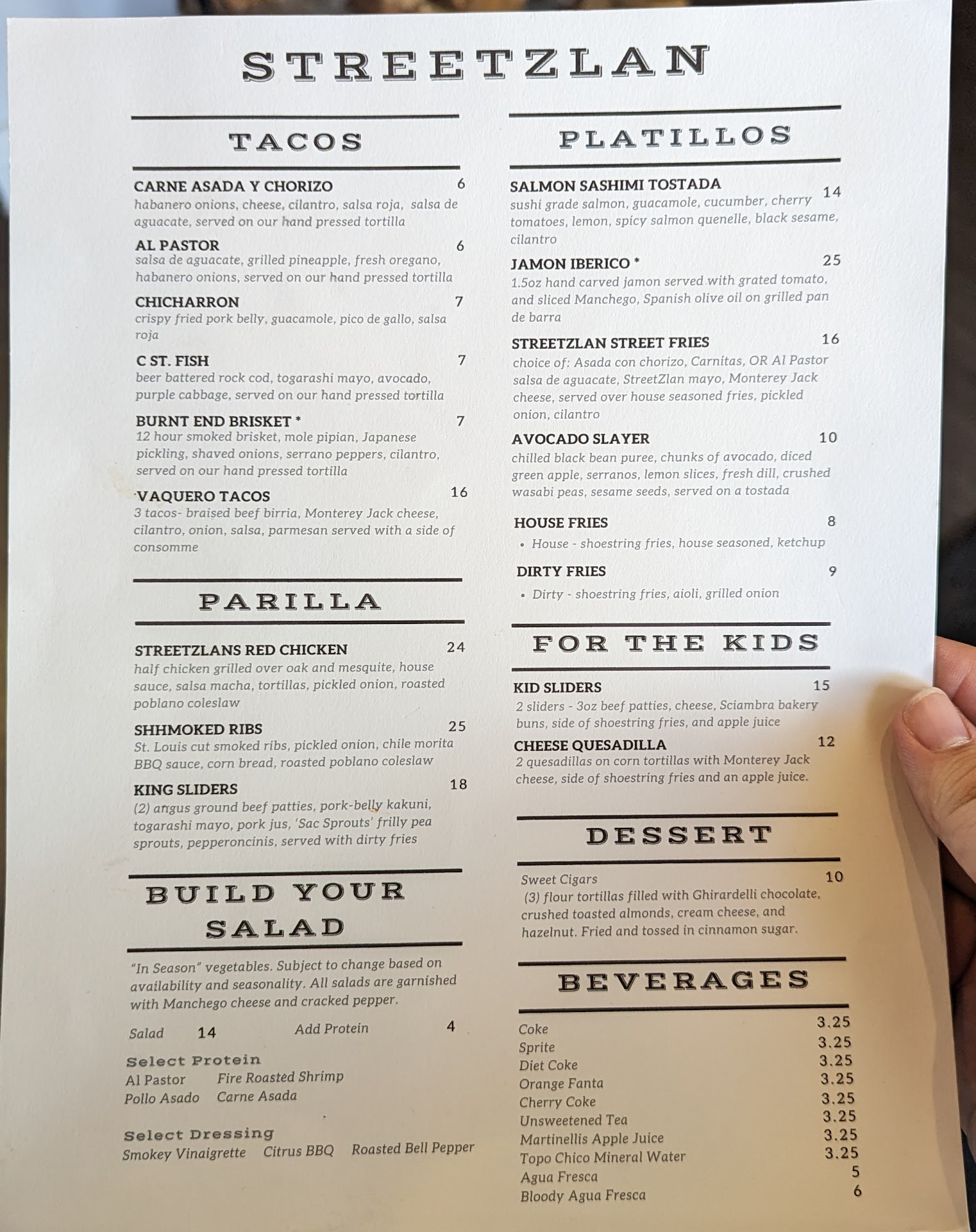 STREETZLAN

TACOS

CARNE ASADA Y CHORIZO 6
habanero onions, cheese, cilantro, salsa roja, salsa de aguacate, served on our hand pressed tortilla

AL PASTOR 6
salsa de aguacate, grilled pineapple, fresh oregano, habanero onions, served on our hand pressed tortilla

CHICHARRON 7
crispy fried pork belly, guacamole, pico de gallo, salsa roja

C ST. FISH 7
beer battered rock cod, togarashi mayo, avocado, purple cabbage, served on our hand pressed tortilla

BURNT END BRISKET * 7
12 hour smoked brisket, mole pipian, Japanese pickling, shaved onions, serrano peppers, cilantro, served on our hand pressed tortilla

VAQUERO TACOS 16
3 tacos- braised beef birria, Monterey Jack cheese, cilantro, onion, salsa, parmesan served with a side of consomme

PARILLA

STREETZLANS RED CHICKEN 24
half chicken grilled over oak and mesquite, house sauce, salsa macha, tortillas, pickled onion, roasted poblano coleslaw

SHHMOKED RIBS 25
St. Louis cut smoked ribs, pickled onion, chile morita BBQ sauce, corn bread, roasted poblano coleslaw

KING SLIDERS 18
(2) angus ground beef patties, pork-belly kakuni, togarashi mayo, pork jus, 'Sac Sprouts' frilly pea sprouts, pepperoncinis, served with dirty fries

BUILD YOUR SALAD

"In Season" vegetables. Subject to change based on availability and seasonality. All salads are garnished with Manchego cheese and cracked pepper.

Salad 14 Add Protein 4

Select Protein
Al Pastor Fire Roasted Shrimp
Pollo Asado Carne Asada

Select Dressing
Smokey Vinaigrette Citrus BBQ Roasted Bell Pepper

PLATILLOS

SALMON SASHIMI TOSTADA 14
sushi grade salmon, guacamole, cucumber, cherry tomatoes, lemon, spicy salmon quenelle, black sesame, cilantro

JAMON IBERICO * 25
1.5oz hand carved jamon served with grated tomato, and sliced Manchego, Spanish olive oil on grilled pan de barra

STREETZLAN STREET FRIES 16
choice of: Asada con chorizo, Carnitas, OR Al Pastor salsa de aguacate, StreetZlan mayo, Monterey Jack cheese, served over house seasoned fries, pickled onion, cilantro

AVOCADO SLAYER 10
chilled black bean puree, chunks of avocado, diced green apple, serranos, lemon slices, fresh dill, crushed wasabi peas, sesame seeds, served on a tostada

HOUSE FRIES 8
• House - shoestring fries, house seasoned, ketchup

DIRTY FRIES 9
• Dirty - shoestring fries, aioli, grilled onion

FOR THE KIDS

KID SLIDERS 15
2 sliders - 3oz beef patties, cheese, Sciambra bakery buns, side of shoestring fries, and apple juice

CHEESE QUESADILLA 12
2 quesadillas on corn tortillas with Monterey Jack cheese, side of shoestring fries and an apple juice.

DESSERT

Sweet Cigars 10
(3) flour tortillas filled with Ghirardelli chocolate, crushed toasted almonds, cream cheese, and hazelnut. Fried and tossed in cinnamon sugar.

BEVERAGES

Coke 3.25
Sprite 3.25
Diet Coke 3.25
Orange Fanta 3.25
Cherry Coke 3.25
Unsweetened Tea 3.25
Martinellis Apple Juice 3.25
Topo Chico Mineral Water 3.25
Agua Fresca 5
Bloody Agua Fresca 6